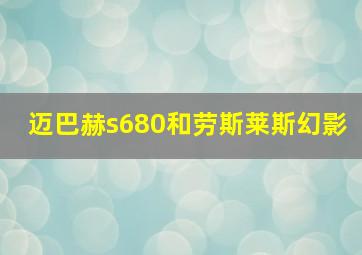 迈巴赫s680和劳斯莱斯幻影